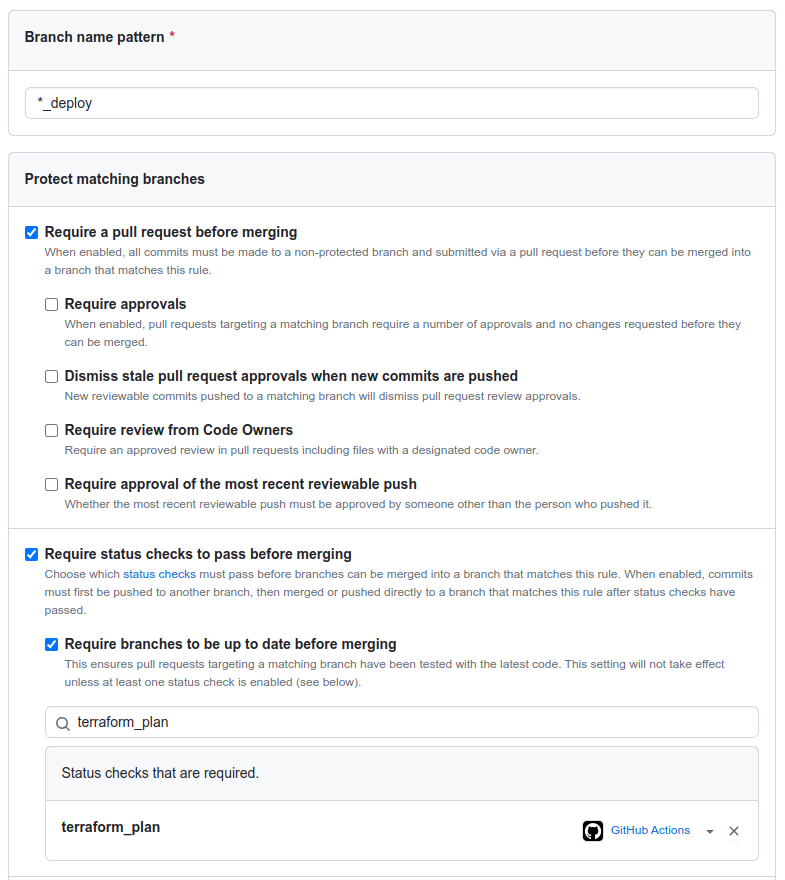 Branch name pattern *

*_deploy

Protect matching branches

Require a pull request before merging
When enabled, all commits must be made to a non-protected branch and submitted via a pull request before they can be merged into a branch that matches this rule.

Require approvals
When enabled, pull requests targeting a matching branch require a number of approvals and no changes requested before they can be merged.

Dismiss stale pull request approvals when new commits are pushed
New reviewable commits pushed to a matching branch will dismiss pull request review approvals.

Require review from Code Owners
Require an approved review in pull requests including files with a designated code owner.

Require approval of the most recent reviewable push
Whether the most recent reviewable push must be approved by someone other than the person who pushed it.

Require status checks to pass before merging
Choose which status checks must pass before branches can be merged into a branch that matches this rule. When enabled, commits must first be pushed to another branch, then merged or pushed directly to a branch that matches this rule after status checks have passed.

Require branches to be up to date before merging
This ensures pull requests targeting a matching branch have been tested with the latest code. This setting will not take effect unless at least one status check is enabled (see below).

terraform_plan

Status checks that are required.

terraform_plan GitHub Actions